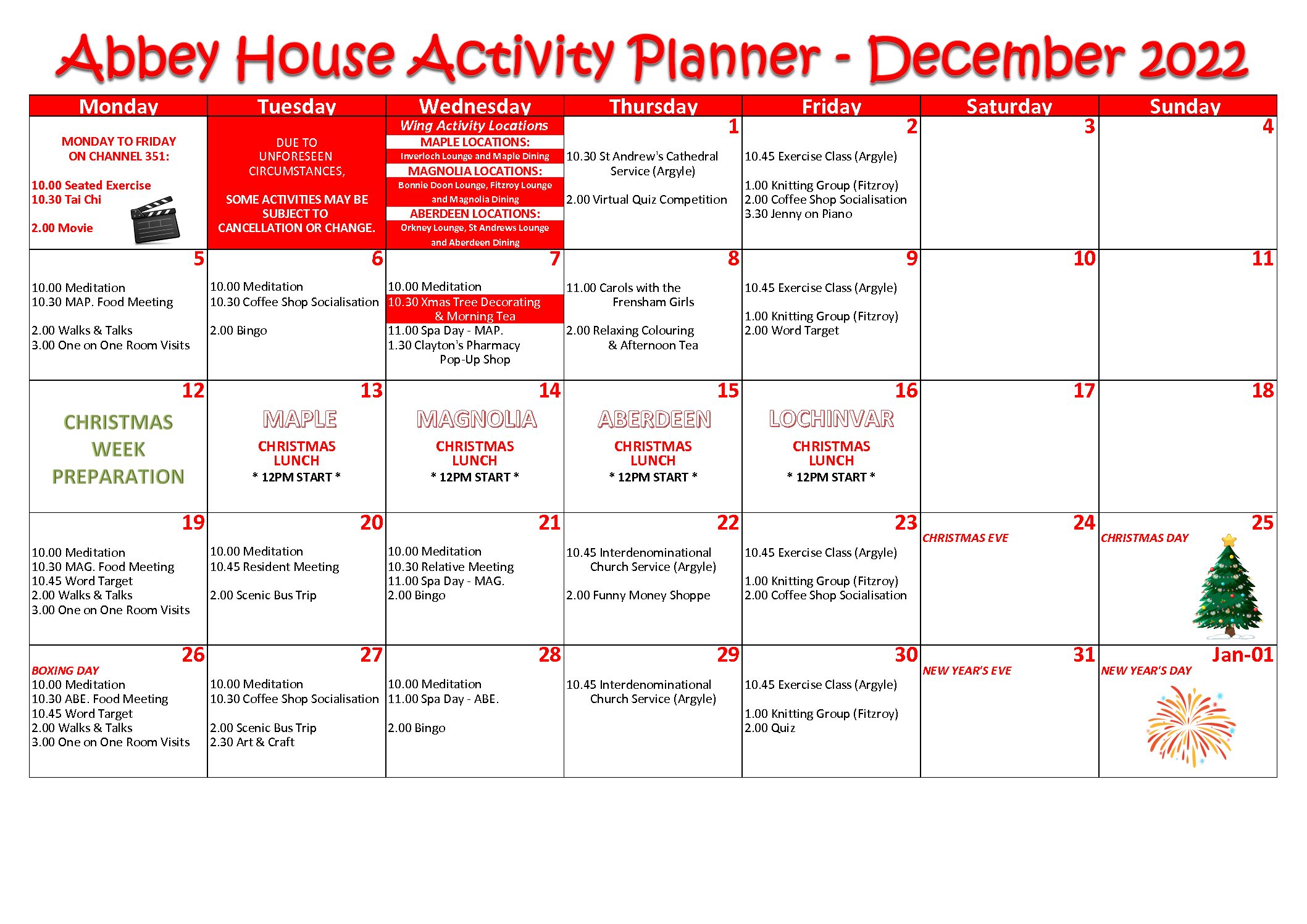 Abbey House Activity Planner - December 2022

| Monday | Tuesday | Wednesday | Thursday | Friday | Saturday | Sunday |
|---|---|---|---|---|---|---|
| MONDAY TO FRIDAY ON CHANNEL 351: 10.00 Seated Exercise 10.30 Tai Chi 2.00 Movie | DUE TO UNFORESEEN CIRCUMSTANCES, SOME ACTIVITIES MAY BE SUBJECT TO CANCELLATION OR CHANGE. | Wing Activity Locations MAPLE LOCATIONS: Inverloch Lounge and Maple Dining MAGNOLIA LOCATIONS: Bonnie Doon Lounge, Fitzroy Lounge and Magnolia Dining ABERDEEN LOCATIONS: Orkney Lounge, St Andrews Lounge and Aberdeen Dining | 1 10.30 St Andrew's Cathedral Service (Argyle) 2.00 Virtual Quiz Competition | 2 10.45 Exercise Class (Argyle) 1.00 Knitting Group (Fitzroy) 2.00 Coffee Shop Socialisation 3.30 Jenny on Piano | 3 | 4 |
| 5 10.00 Meditation 10.30 MAP. Food Meeting 2.00 Walks & Talks 3.00 One on One Room Visits | 6 10.00 Meditation 10.30 Coffee Shop Socialisation 2.00 Bingo | 7 10.00 Meditation 10.30 Xmas Tree Decorating & Morning Tea 11.00 Spa Day - MAP. 1.30 Clayton's Pharmacy Pop-Up Shop | 8 11.00 Carols with the Frensham Girls 2.00 Relaxing Colouring & Afternoon Tea | 9 10.45 Exercise Class (Argyle) 1.00 Knitting Group (Fitzroy) 2.00 Word Target | 10 | 11 |
| 12 CHRISTMAS WEEK PREPARATION | 13 MAPLE CHRISTMAS LUNCH * 12PM START * | 14 MAGNOLIA CHRISTMAS LUNCH * 12PM START * | 15 ABERDEEN CHRISTMAS LUNCH * 12PM START * | 16 LOCHINVAR CHRISTMAS LUNCH * 12PM START * | 17 | 18 |
| 19 10.00 Meditation 10.30 MAG. Food Meeting 10.45 Word Target 2.00 Walks & Talks 3.00 One on One Room Visits | 20 10.00 Meditation 10.45 Resident Meeting 2.00 Scenic Bus Trip | 21 10.00 Meditation 10.30 Relative Meeting 11.00 Spa Day - MAG. 2.00 Bingo | 22 10.45 Interdenominational Church Service (Argyle) 2.00 Funny Money Shoppe | 23 10.45 Exercise Class (Argyle) 1.00 Knitting Group (Fitzroy) 2.00 Coffee Shop Socialisation | 24 CHRISTMAS EVE | 25 CHRISTMAS DAY |
| 26 BOXING DAY 10.00 Meditation 10.30 ABE. Food Meeting 10.45 Word Target 2.00 Walks & Talks 3.00 One on One Room Visits | 27 10.00 Meditation 10.30 Coffee Shop Socialisation 2.00 Scenic Bus Trip 2.30 Art & Craft | 28 10.00 Meditation 11.00 Spa Day - ABE. 2.00 Bingo | 29 10.45 Interdenominational Church Service (Argyle) | 30 10.45 Exercise Class (Argyle) 1.00 Knitting Group (Fitzroy) 2.00 Quiz | 31 NEW YEAR'S EVE | Jan-01 NEW YEAR'S DAY |